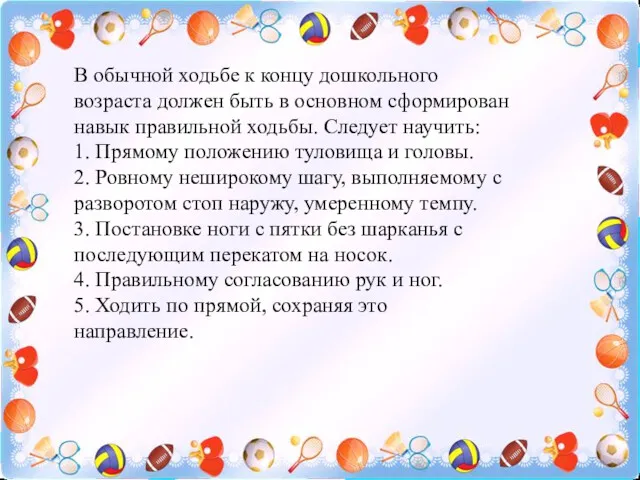 В обычной ходьбе к концу дошкольного возраста должен быть в основном сформирован навык правильной ходьбы. Следует научить:
1. Прямому положению туловища и головы.
2. Ровному неширокому шагу, выполняемому с разворотом стоп наружу, умеренному темпу.
3. Постановке ноги с пятки без шарканья с последующим перекатом на носок.
4. Правильному согласованию рук и ног.
5. Ходить по прямой, сохраняя это направление.